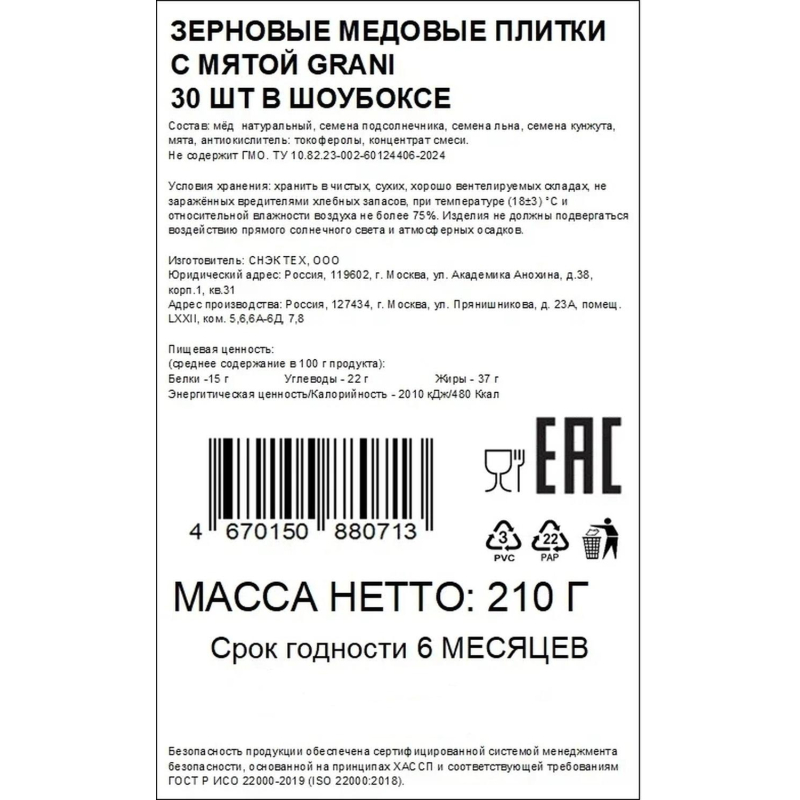 ЗЕРНОВЫЕ МЕДОВЫЕ ПЛИТКИ С МЯТОЙ GRANI
30 ШТ В ШОУБОКСЕ

Состав: мёд натуральный, семена подсолнечника, семена льна, семена кунжута, мята, антиокислитель: токоферолы, концентрат смеси.
Не содержит ГМО. ТУ 10.82.23-002-60124406-2024

Условия хранения: хранить в чистых, сухих, хорошо вентелируемых складах, не заражённых вредителями хлебных запасов, при температуре (18±3) °С и относительной влажности воздуха не более 75%. Изделия не должны подвергаться воздействию прямого солнечного света и атмосферных осадков.

Изготовитель: СНЭК ТЕХ, ООО
Юридический адрес: Россия, 119602, г. Москва, ул. Академика Анохина, д.38, корп.1, кв.31
Адрес производства: Россия, 127434, г. Москва, ул. Прянишникова, д. 23А, помещ. LXXII, ком. 5,6,6А-6Д, 7,8

Пищевая ценность:
(среднее содержание в 100 г продукта):
Белки -15 г Углеводы - 22 г Жиры - 37 г
Энергитическая ценность/Калорийность - 2010 кДж/480 Ккал

4 670150 880713

EAC

3 PVC 22 PAP

МАССА НЕТТО: 210 Г

Срок годности 6 МЕСЯЦЕВ

Безопасность продукции обеспечена сертифицированной системой менеджмента безопасности, основанной на принципах ХАССП и соответствующей требованиям ГОСТ Р ИСО 22000-2019 (ISO 22000:2018).